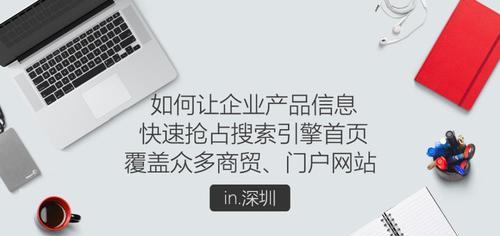 如何让企业产品信息
快速抢占搜索引擎首页
覆盖众多商贸、门户网站

in.深圳